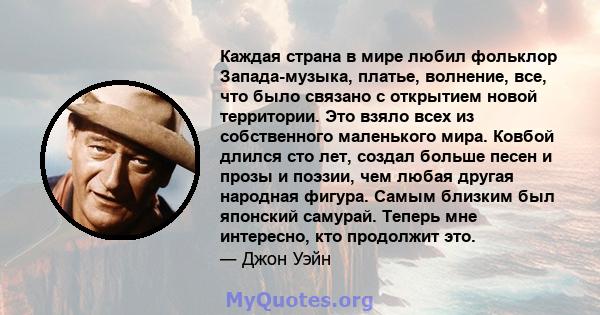 Каждая страна в мире любил фольклор Запада-музыка, платье, волнение, все, что было связано с открытием новой территории. Это взяло всех из собственного маленького мира. Ковбой длился сто лет, создал больше песен и прозы и поэзии, чем любая другая народная фигура. Самым близким был японский самурай. Теперь мне интересно, кто продолжит это.
— Джон Уэйн

MyQuotes.org